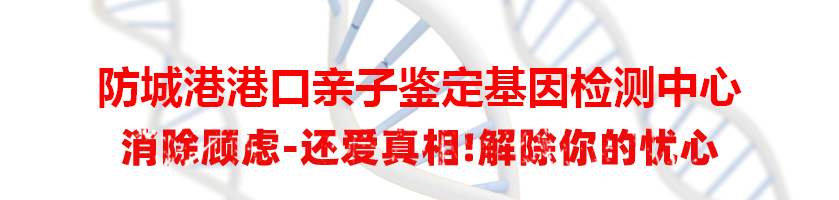 防城港港口亲子鉴定基因检测中心
消除顾虑-还爱真相!解除你的忧心